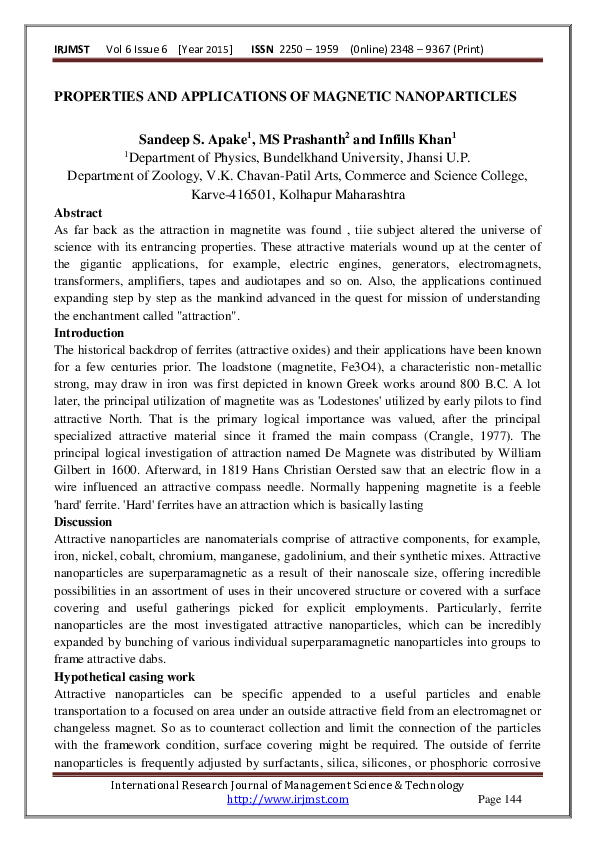 IRJMST Vol 6 Issue 6 [Year 2015] ISSN 2250 – 1959 (0nline) 2348 – 9367 (Print)

PROPERTIES AND APPLICATIONS OF MAGNETIC NANOPARTICLES

Sandeep S. Apake$^1$, MS Prashanth$^2$ and Infills Khan$^1$
$^1$Department of Physics, Bundelkhand University, Jhansi U.P.
Department of Zoology, V.K. Chavan-Patil Arts, Commerce and Science College, Karve-416501, Kolhapur Maharashtra

Abstract
As far back as the attraction in magnetite was found , tiie subject altered the universe of science with its entrancing properties. These attractive materials wound up at the center of the gigantic applications, for example, electric engines, generators, electromagnets, transformers, amplifiers, tapes and audiotapes and so on. Also, the applications continued expanding step by step as the mankind advanced in the quest for mission of understanding the enchantment called "attraction".

Introduction
The historical backdrop of ferrites (attractive oxides) and their applications have been known for a few centuries prior. The loadstone (magnetite, Fe3O4), a characteristic non-metallic strong, may draw in iron was first depicted in known Greek works around 800 B.C. A lot later, the principal utilization of magnetite was as 'Lodestones' utilized by early pilots to find attractive North. That is the primary logical importance was valued, after the principal specialized attractive material since it framed the main compass (Crangle, 1977). The principal logical investigation of attraction named De Magnete was distributed by William Gilbert in 1600. Afterward, in 1819 Hans Christian Oersted saw that an electric flow in a wire influenced an attractive compass needle. Normally happening magnetite is a feeble 'hard' ferrite. 'Hard' ferrites have an attraction which is basically lasting

Discussion
Attractive nanoparticles are nanomaterials comprise of attractive components, for example, iron, nickel, cobalt, chromium, manganese, gadolinium, and their synthetic mixes. Attractive nanoparticles are superparamagnetic as a result of their nanoscale size, offering incredible possibilities in an assortment of uses in their uncovered structure or covered with a surface covering and useful gatherings picked for explicit employments. Particularly, ferrite nanoparticles are the most investigated attractive nanoparticles, which can be incredibly expanded by bunching of various individual superparamagnetic nanoparticles into groups to frame attractive dabs.

Hypothetical casing work
Attractive nanoparticles can be specific appended to a useful particles and enable transportation to a focused on area under an outside attractive field from an electromagnet or changeless magnet. So as to counteract collection and limit the connection of the particles with the framework condition, surface covering might be required. The outside of ferrite nanoparticles is frequently adjusted by surfactants, silica, silicones, or phosphoric corrosive

International Research Journal of Management Science & Technology
http://www.irjmst.com Page 144